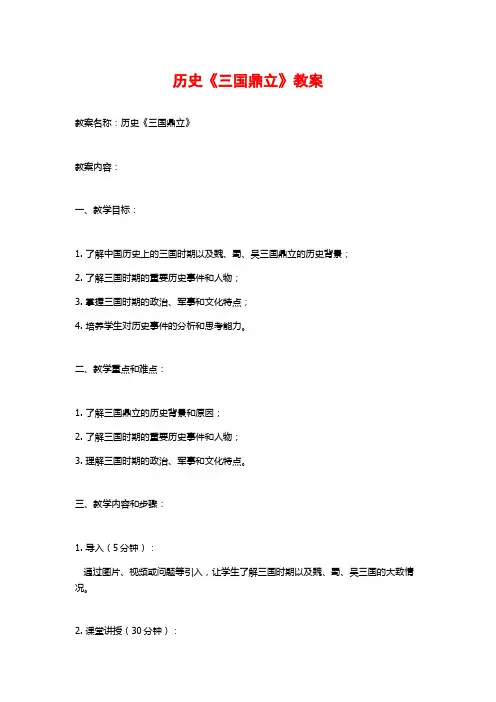 历史《三国鼎立》教案

教案名称：历史《三国鼎立》

教案内容：

一、教学目标：

1. 了解中国历史上的三国时期以及魏、蜀、吴三国鼎立的历史背景；

2. 了解三国时期的重要历史事件和人物；

3. 掌握三国时期的政治、军事和文化特点；

4. 培养学生对历史事件的分析和思考能力。

二、教学重点和难点：

1. 了解三国鼎立的历史背景和原因；

2. 了解三国时期的重要历史事件和人物；

3. 理解三国时期的政治、军事和文化特点。

三、教学内容和步骤：

1. 导入（5分钟）：

通过图片、视频或问题等引入，让学生了解三国时期以及魏、蜀、吴三国的大致情况。

2. 课堂讲授（30分钟）：